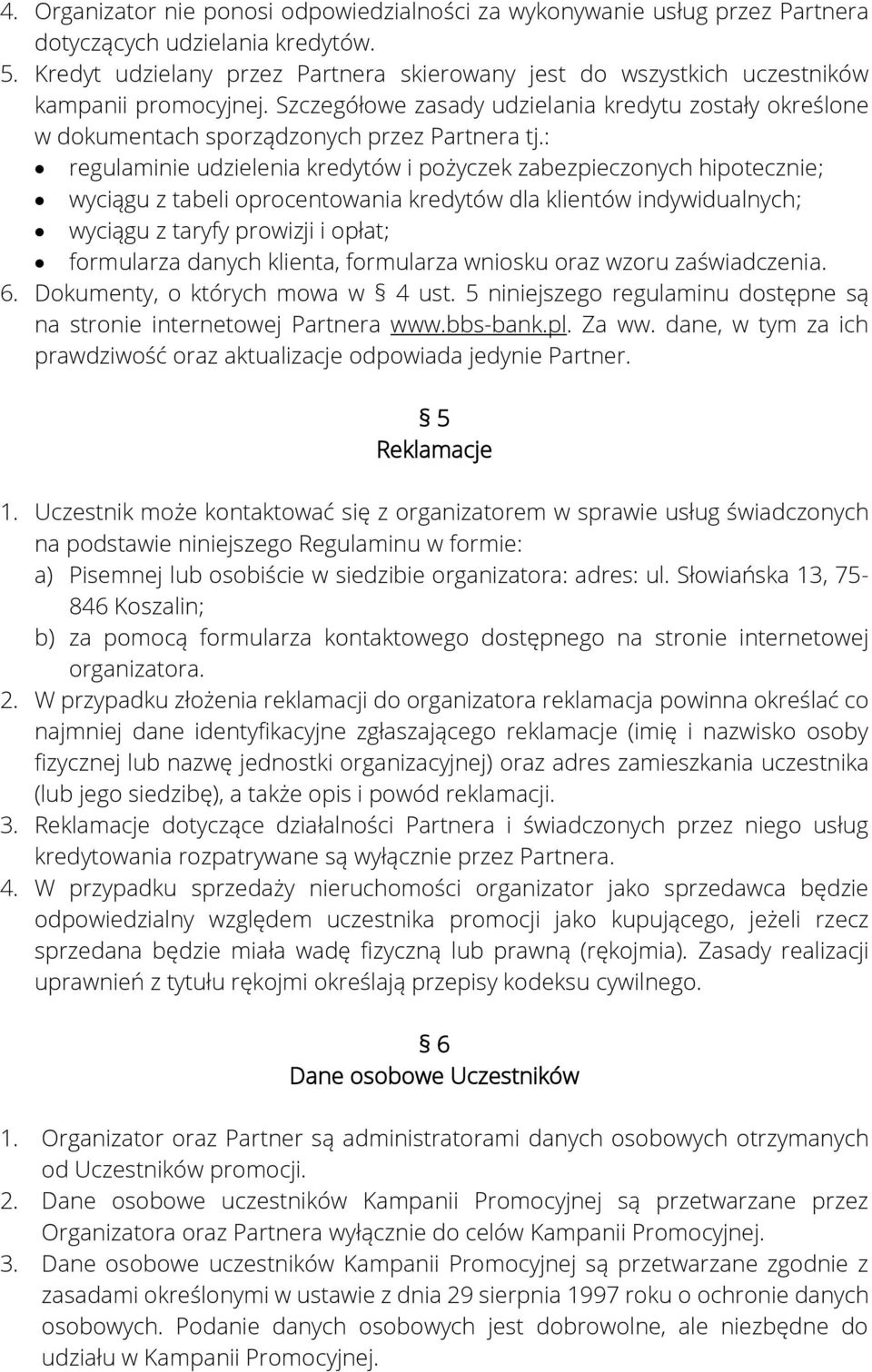 4. Organizator nie ponosi odpowiedzialności za wykonywanie usług przez Partnera dotyczących udzielania kredytów.
5. Kredyt udzielany przez Partnera skierowany jest do wszystkich uczestników kampanii promocyjnej. Szczegółowe zasady udzielania kredytu zostały określone w dokumentach sporządzonych przez Partnera tj.:
• regulaminie udzielenia kredytów i pożyczek zabezpieczonych hipotecznie;
• wyciągu z tabeli oprocentowania kredytów dla klientów indywidualnych;
• wyciągu z taryfy prowizji i opłat;
• formularza danych klienta, formularza wniosku oraz wzoru zaświadczenia.
6. Dokumenty, o których mowa w § 4 ust. 5 niniejszego regulaminu dostępne są na stronie internetowej Partnera www.bbs-bank.pl. Za ww. dane, w tym za ich prawdziwość oraz aktualizacje odpowiada jedynie Partner.

§ 5
Reklamacje

1. Uczestnik może kontaktować się z organizatorem w sprawie usług świadczonych na podstawie niniejszego Regulaminu w formie:
a) Pisemnej lub osobiście w siedzibie organizatora: adres: ul. Słowiańska 13, 75-846 Koszalin;
b) za pomocą formularza kontaktowego dostępnego na stronie internetowej organizatora.
2. W przypadku złożenia reklamacji do organizatora reklamacja powinna określać co najmniej dane identyfikacyjne zgłaszającego reklamacje (imię i nazwisko osoby fizycznej lub nazwę jednostki organizacyjnej) oraz adres zamieszkania uczestnika (lub jego siedzibę), a także opis i powód reklamacji.
3. Reklamacje dotyczące działalności Partnera i świadczonych przez niego usług kredytowania rozpatrywane są wyłącznie przez Partnera.
4. W przypadku sprzedaży nieruchomości organizator jako sprzedawca będzie odpowiedzialny względem uczestnika promocji jako kupującego, jeżeli rzecz sprzedana będzie miała wadę fizyczną lub prawną (rękojmia). Zasady realizacji uprawnień z tytułu rękojmi określają przepisy kodeksu cywilnego.

§ 6
Dane osobowe Uczestników

1. Organizator oraz Partner są administratorami danych osobowych otrzymanych od Uczestników promocji.
2. Dane osobowe uczestników Kampanii Promocyjnej są przetwarzane przez Organizatora oraz Partnera wyłącznie do celów Kampanii Promocyjnej.
3. Dane osobowe uczestników Kampanii Promocyjnej są przetwarzane zgodnie z zasadami określonymi w ustawie z dnia 29 sierpnia 1997 roku o ochronie danych osobowych. Podanie danych osobowych jest dobrowolne, ale niezbędne do udziału w Kampanii Promocyjnej.